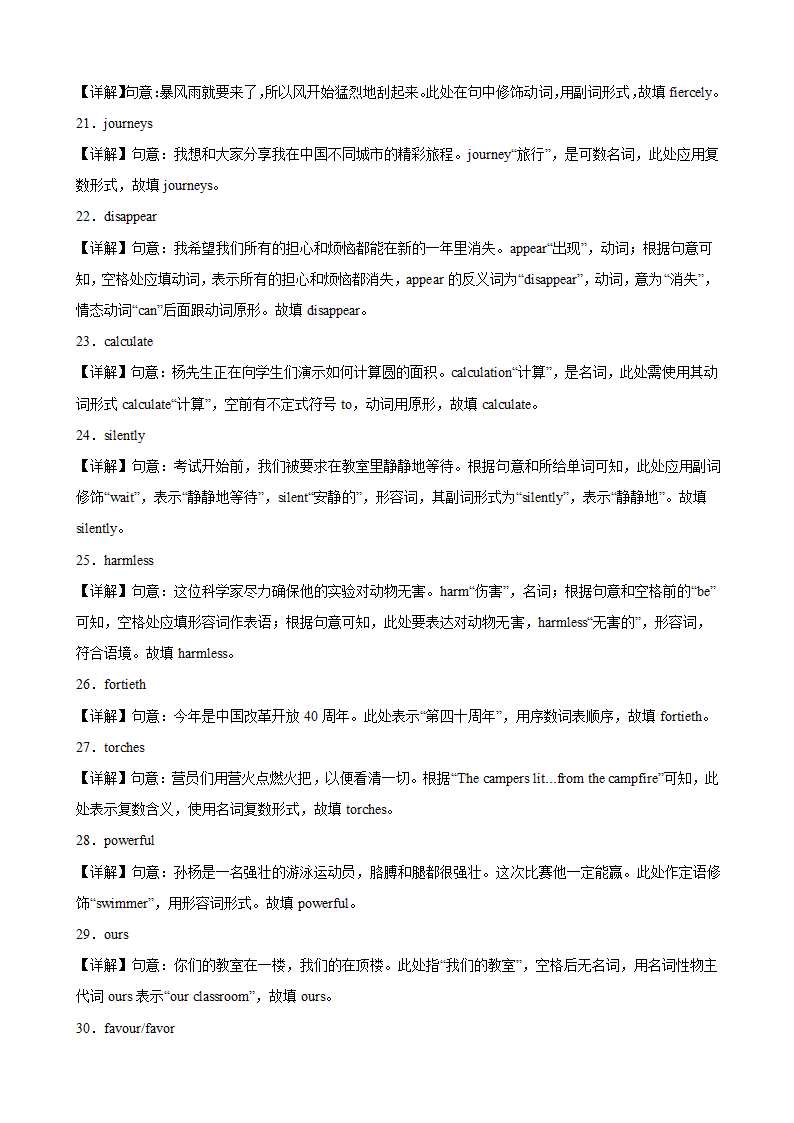 【详解】句意：暴风雨就要来了，所以风开始猛烈地刮起来。此处在句中修饰动词，用副词形式，故填 fiercely。

21．journeys

【详解】句意：我想和大家分享我在中国不同城市的精彩旅程。journey“旅行”，是可数名词，此处应用复数形式，故填 journeys。

22．disappear

【详解】句意：我希望我们所有的担心和烦恼都能在新的一年里消失。appear“出现”，动词；根据句意可知，空格处应填动词，表示所有的担心和烦恼都消失，appear 的反义词为“disappear”，动词，意为“消失”，情态动词“can”后面跟动词原形。故填 disappear。

23．calculate

【详解】句意：杨先生正在向学生们演示如何计算圆的面积。calculation“计算”，是名词，此处需使用其动词形式 calculate“计算”，空前有不定式符号 to，动词用原形，故填 calculate。

24．silently

【详解】句意：考试开始前，我们被要求在教室里静静地等待。根据句意和所给单词可知，此处应用副词修饰“wait”，表示“静静地等待”，silent“安静的”，形容词，其副词形式为“silently”，表示“静静地”。故填 silently。

25．harmless

【详解】句意：这位科学家尽力确保他的实验对动物无害。harm“伤害”，名词；根据句意和空格前的“be”可知，空格处应填形容词作表语；根据句意可知，此处要表达对动物无害，harmless“无害的”，形容词，符合语境。故填 harmless。

26．fortieth

【详解】句意：今年是中国改革开放 40 周年。此处表示“第四十周年”，用序数词表顺序，故填 fortieth。

27．torches

【详解】句意：营员们用营火点燃火把，以便看清一切。根据“The campers lit...from the campfire”可知，此处表示复数含义，使用名词复数形式，故填 torches。

28．powerful

【详解】句意：孙杨是一名强壮的游泳运动员，胳膊和腿都很强壮。这次比赛他一定能赢。此处作定语修饰“swimmer”，用形容词形式。故填 powerful。

29．ours

【详解】句意：你们的教室在一楼，我们的在顶楼。此处指“我们的教室”，空格后无名词，用名词性物主代词 ours 表示“our classroom”，故填 ours。

30．favour/favor